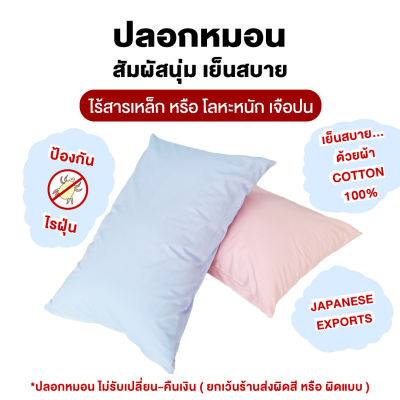 ปลอกหมอน
สัมผัสนุ่ม เย็นสบาย

ไร้สารเหล็ก หรือ โลหะหนัก เจือปน

ป้องกัน
ไรฝุ่น

เย็นสบาย...
ด้วยผ้า
COTTON
100%

JAPANESE
EXPORTS

*ปลอกหมอน ไม่รับเปลี่ยน-คืนเงิน ( ยกเว้นร้านส่งผิดสี หรือ ผิดแบบ )